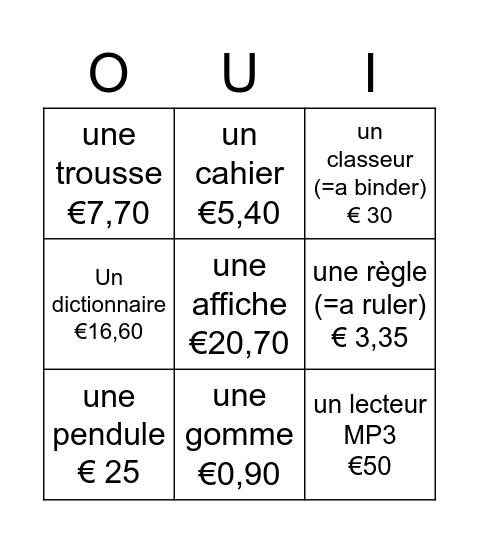 | O | U | I |
|---|---|---|
| une trousse €7,70 | un cahier €5,40 | un classeur (=a binder) € 30 |
| Un dictionnaire €16,60 | une affiche €20,70 | une règle (=a ruler) € 3,35 |
| une pendule € 25 | une gomme €0,90 | un lecteur MP3 €50 |